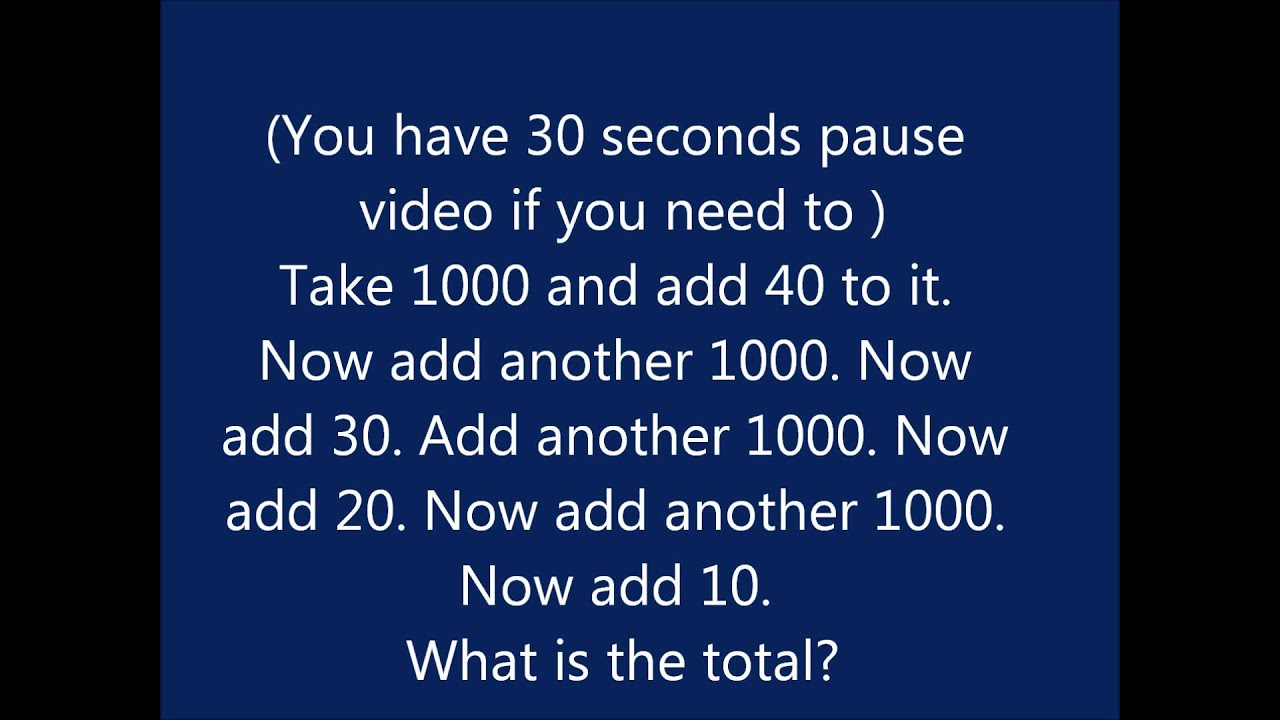 (You have 30 seconds pause video if you need to )
Take 1000 and add 40 to it. Now add another 1000. Now add 30. Add another 1000. Now add 20. Now add another 1000. Now add 10.
What is the total?